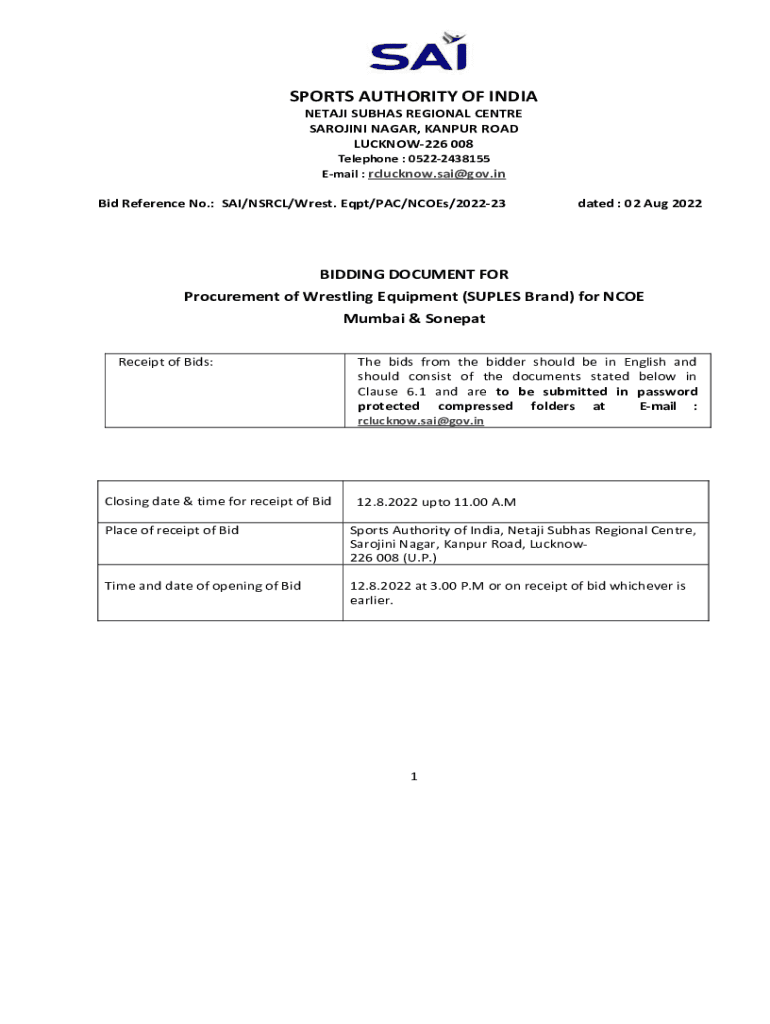 SAI

SPORTS AUTHORITY OF INDIA
NETAJI SUBHAS REGIONAL CENTRE
SAROJINI NAGAR, KANPUR ROAD
LUCKNOW-226 008
Telephone : 0522-2438155
E-mail : rclucknow.sai@gov.in

Bid Reference No.: SAI/NSRCL/Wrest. Eqpt/PAC/NCOEs/2022-23 dated : 02 Aug 2022

BIDDING DOCUMENT FOR
Procurement of Wrestling Equipment (SUPLES Brand) for NCOE
Mumbai & Sonepat

| Receipt of Bids: | The bids from the bidder should be in English and should consist of the documents stated below in Clause 6.1 and are to be submitted in password protected compressed folders at E-mail : rclucknow.sai@gov.in |
|---|---|

| Closing date & time for receipt of Bid | 12.8.2022 upto 11.00 A.M |
|---|---|
| Place of receipt of Bid | Sports Authority of India, Netaji Subhas Regional Centre, Sarojini Nagar, Kanpur Road, Lucknow-226 008 (U.P.) |
| Time and date of opening of Bid | 12.8.2022 at 3.00 P.M or on receipt of bid whichever is earlier. |

1